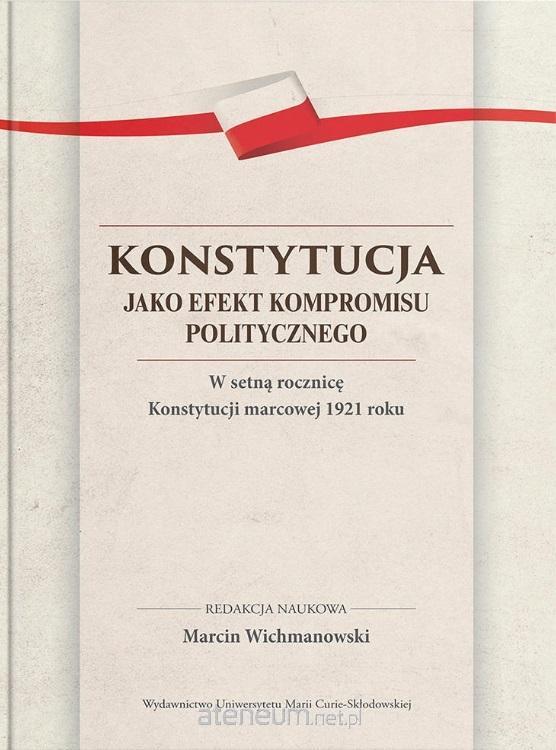 KONSTYTUCJA
JAKO EFEKT KOMPROMISU
POLITYCZNEGO

W setną rocznicę
Konstytucji marcowej 1921 roku

REDAKCJA NAUKOWA
Marcin Wichmanowski

Wydawnictwo Uniwersytetu Marii Curie-Skłodowskiej

ateneum.net.pl